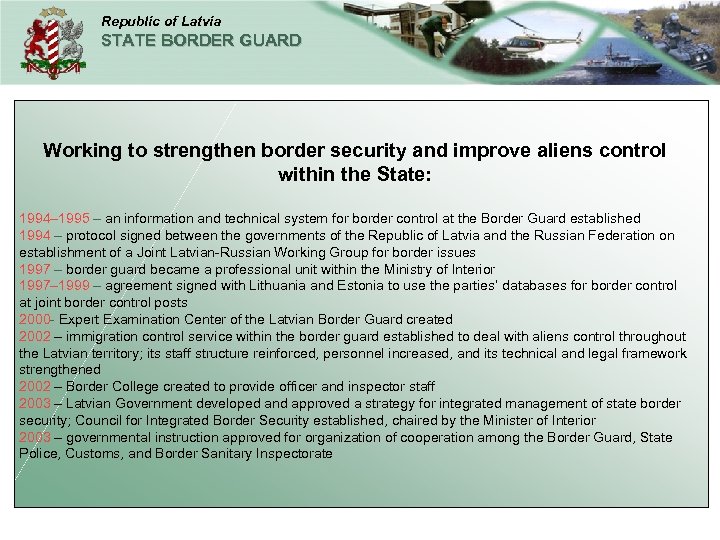 Republic of Latvia
STATE BORDER GUARD

Working to strengthen border security and improve aliens control within the State:

1994–1995 – an information and technical system for border control at the Border Guard established
1994 – protocol signed between the governments of the Republic of Latvia and the Russian Federation on establishment of a Joint Latvian-Russian Working Group for border issues
1997 – border guard became a professional unit within the Ministry of Interior
1997–1999 – agreement signed with Lithuania and Estonia to use the parties' databases for border control at joint border control posts
2000- Expert Examination Center of the Latvian Border Guard created
2002 – immigration control service within the border guard established to deal with aliens control throughout the Latvian territory; its staff structure reinforced, personnel increased, and its technical and legal framework strengthened
2002 – Border College created to provide officer and inspector staff
2003 – Latvian Government developed and approved a strategy for integrated management of state border security; Council for Integrated Border Security established, chaired by the Minister of Interior
2003 – governmental instruction approved for organization of cooperation among the Border Guard, State Police, Customs, and Border Sanitary Inspectorate